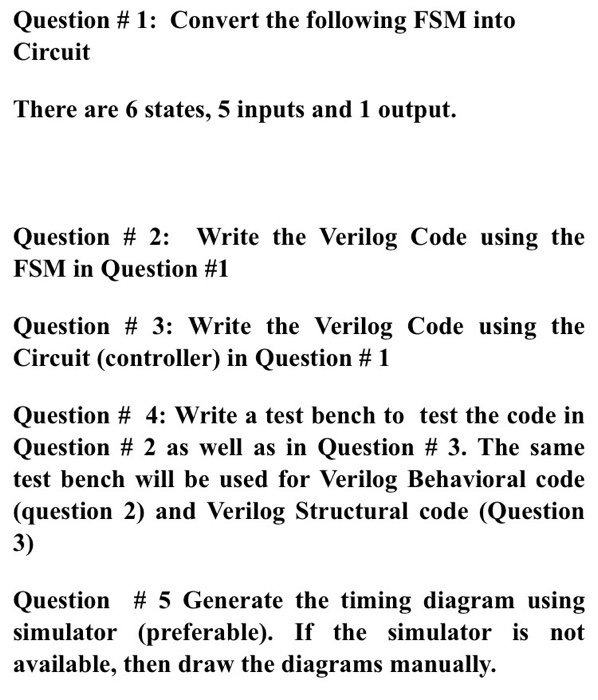 Question # 1: Convert the following FSM into Circuit

There are 6 states, 5 inputs and 1 output.

Question # 2: Write the Verilog Code using the FSM in Question #1

Question # 3: Write the Verilog Code using the Circuit (controller) in Question # 1

Question # 4: Write a test bench to test the code in Question # 2 as well as in Question # 3. The same test bench will be used for Verilog Behavioral code (question 2) and Verilog Structural code (Question 3)

Question # 5 Generate the timing diagram using simulator (preferable). If the simulator is not available, then draw the diagrams manually.